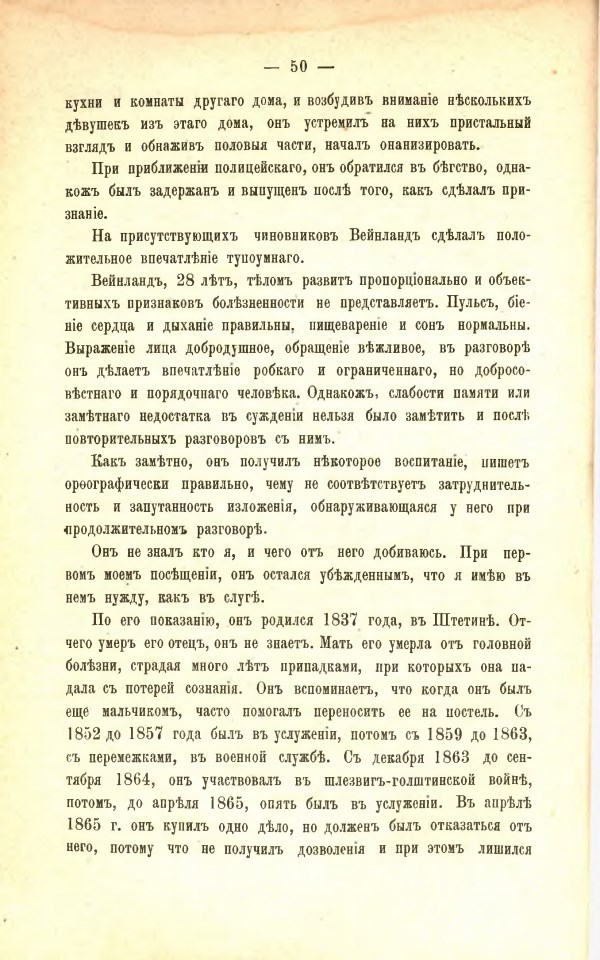 — 50 —

кухни и комнаты другаго дома, и возбудивъ вниманіе нѣсколькихъ дѣвушекъ изъ этаго дома, онъ устремилъ на нихъ пристальный взглядъ и обнаживъ половыя части, началъ онанизировать.

При приближеніи полицейскаго, онъ обратился въ бѣгство, однакожъ былъ задержанъ и выпущенъ послѣ того, какъ сдѣлалъ признаніе.

На присутствующихъ чиновниковъ Вейнландъ сдѣлалъ положительное впечатлѣніе тупоумнаго.

Вейнландъ, 28 лѣтъ, тѣломъ развитъ пропорціонально и объективныхъ признаковъ болѣзненности не представляетъ. Пульсъ, біеніе сердца и дыханіе правильны, пищевареніе и сонъ нормальны. Выраженіе лица добродушное, обращеніе вѣжливое, въ разговорѣ онъ дѣлаетъ впечатлѣніе робкаго и ограниченнаго, но добросовѣстнаго и порядочнаго человѣка. Однакожъ, слабости памяти или замѣтнаго недостатка въ сужденіи нельзя было замѣтить и послѣ повторительныхъ разговоровъ съ нимъ.

Какъ замѣтно, онъ получилъ нѣкоторое воспитаніе, пишетъ орѳографически правильно, чему не соотвѣтствуетъ затруднительность и запутанность изложенія, обнаруживающаяся у него при продолжительномъ разговорѣ.

Онъ не зналъ кто я, и чего отъ него добиваюсь. При первомъ моемъ посѣщеніи, онъ остался убѣжденнымъ, что я имѣю въ немъ нужду, какъ въ слугѣ.

По его показанію, онъ родился 1837 года, въ Штетинѣ. Отчего умеръ его отецъ, онъ не знаетъ. Мать его умерла отъ головной болѣзни, страдая много лѣтъ припадками, при которыхъ она падала съ потерей сознанія. Онъ вспоминаетъ, что когда онъ былъ еще мальчикомъ, часто помогалъ переносить ее на постель. Съ 1852 до 1857 года былъ въ услуженіи, потомъ съ 1859 до 1863, съ перемежками, въ военной службѣ. Съ декабря 1863 до сентября 1864, онъ участвовалъ въ шлезвигъ-голштинской войнѣ, потомъ, до апрѣля 1865, опять былъ въ услуженіи. Въ апрѣлѣ 1865 г. онъ купилъ одно дѣло, но долженъ былъ отказаться отъ него, потому что не получилъ дозволенія и при этомъ лишился